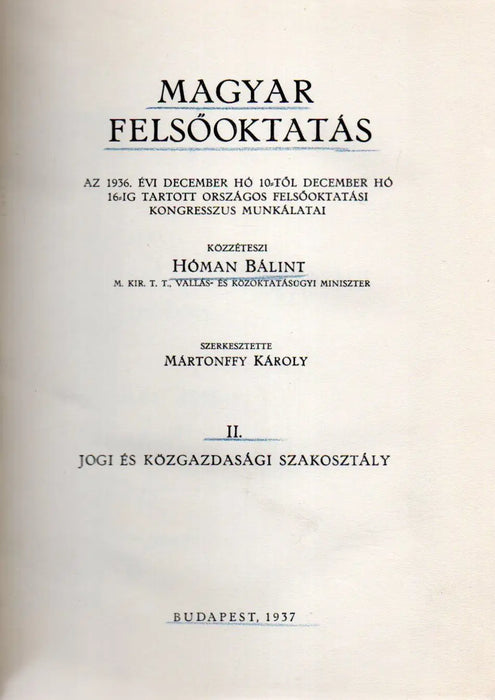 MAGYAR
FELSŐOKTATÁS

AZ 1936. ÉVI DECEMBER HÓ 10-TŐL DECEMBER HÓ 16-IG TARTOTT ORSZÁGOS FELSŐOKTATÁSI KONGRESSZUS MUNKÁLATAI

KÖZZÉTESZI
HÓMAN BÁLINT
M. KIR. T. T., VALLÁS- ÉS KÖZOKTATÁSÜGYI MINISZTER

SZERKESZTETTE
MÁRTONFFY KÁROLY

II.
JOGI ÉS KÖZGAZDASÁGI SZAKOSZTÁLY

BUDAPEST, 1937